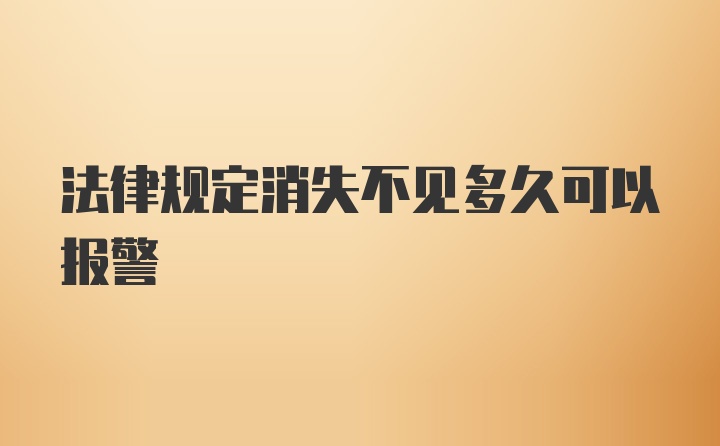 法律规定消失不见多久可以报警